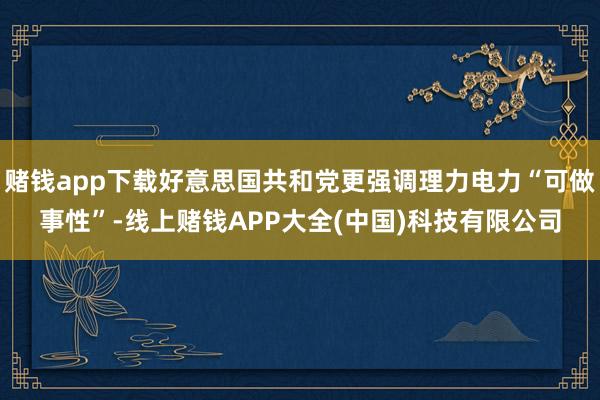 赌钱app下载好意思国共和党更强调理力电力“可做事性”-线上赌钱APP大全(中国)科技有限公司